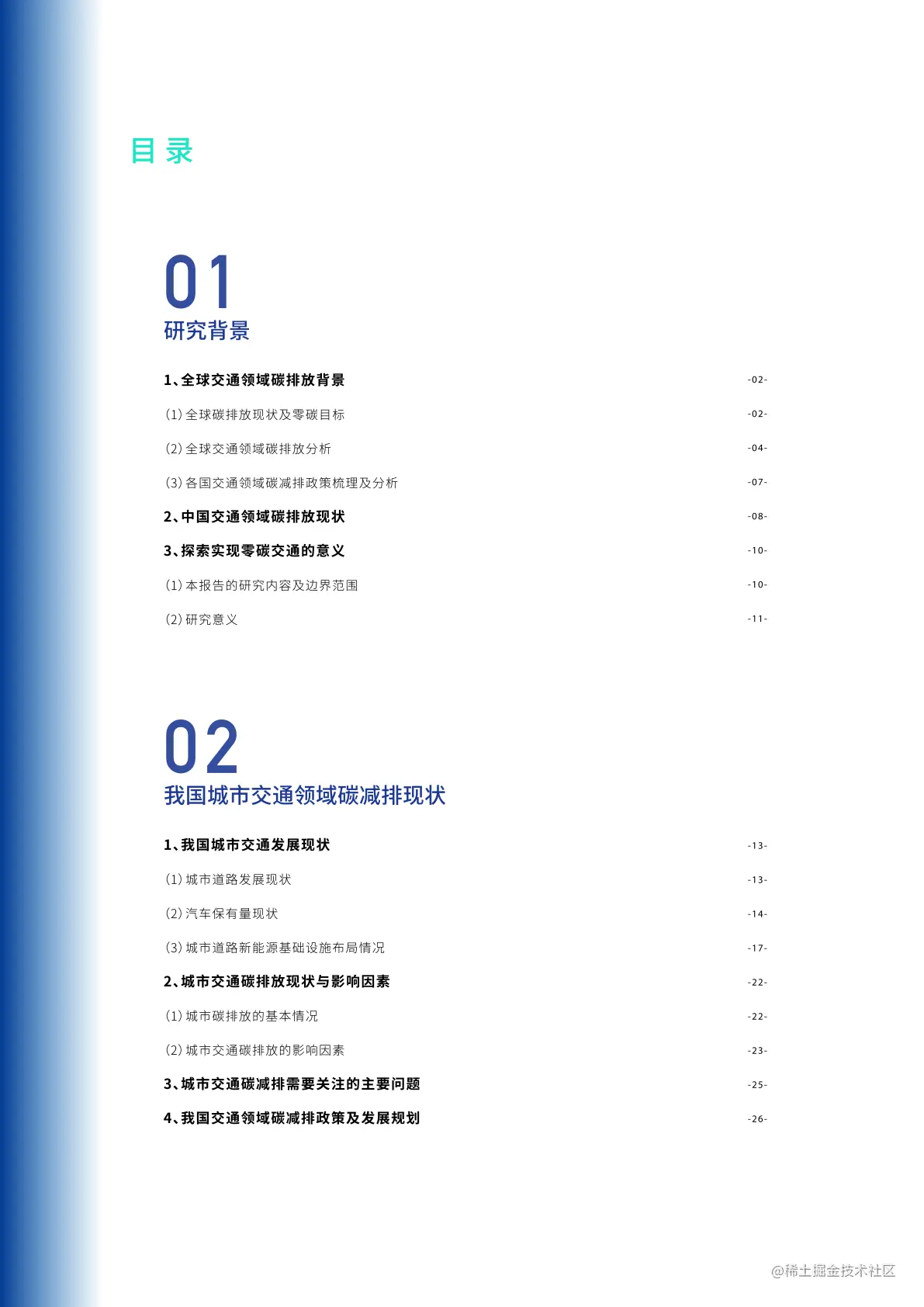 目录

01
研究背景

1、全球交通领域碳排放背景 -02-

(1)全球碳排放现状及零碳目标 -02-

(2)全球交通领域碳排放分析 -04-

(3)各国交通领域碳减排政策梳理及分析 -07-

2、中国交通领域碳排放现状 -08-

3、探索实现零碳交通的意义 -10-

(1)本报告的研究内容及边界范围 -10-

(2)研究意义 -11-

02
我国城市交通领域碳减排现状

1、我国城市交通发展现状 -13-

(1)城市道路发展现状 -13-

(2)汽车保有量现状 -14-

(3)城市道路新能源基础设施布局情况 -17-

2、城市交通碳排放现状与影响因素 -22-

(1)城市碳排放的基本情况 -22-

(2)城市交通碳排放的影响因素 -23-

3、城市交通碳减排需要关注的主要问题 -25-

4、我国交通领域碳减排政策及发展规划 -26-

@稀土掘金技术社区